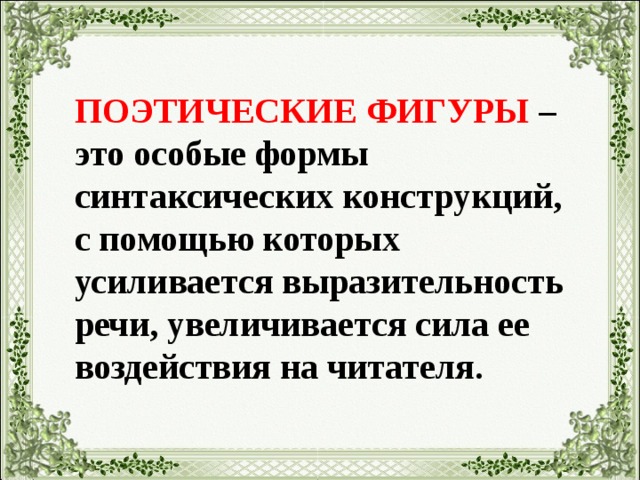 ПОЭТИЧЕСКИЕ ФИГУРЫ – это особые формы синтаксических конструкций, с помощью которых усиливается выразительность речи, увеличивается сила ее воздействия на читателя.